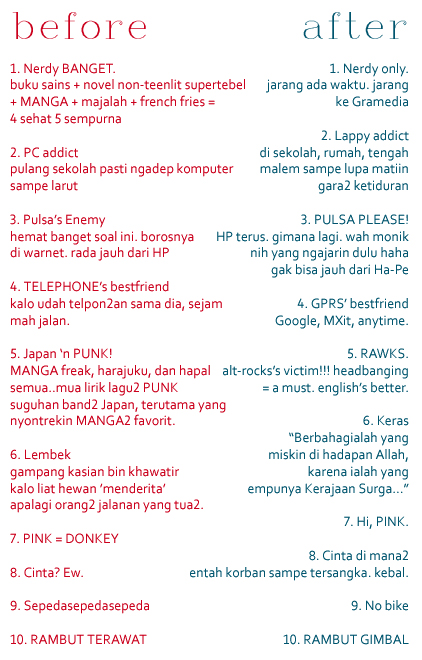 before

1. Nerdy BANGET.
buku sains + novel non-teenlit supertebel + MANGA + majalah + french fries = 4 sehat 5 sempurna

2. PC addict
pulang sekolah pasti ngadep komputer sampe larut

3. Pulsa's Enemy
hemat banget soal ini. borosnya di warnet. rada jauh dari HP

4. TELEPHONE's bestfriend
kalo udah telpon2an sama dia, sejam mah jalan.

5. Japan 'n PUNK!
MANGA freak, harajuku, dan hapal semua..mua lirik lagu2 PUNK suguhan band2 Japan, terutama yang nyontrekin MANGA2 favorit.

6. Lembek
gampang kasian bin khawatir kalo liat hewan 'menderita' apalagi orang2 jalanan yang tua2.

7. PINK = DONKEY

8. Cinta? Ew.

9. Sepedasepedasepeda

10. RAMBUT TERAWAT

after

1. Nerdy only.
jarang ada waktu. jarang ke Gramedia

2. Lappy addict
di sekolah, rumah, tengah malem sampe lupa matiin gara2 ketiduran

3. PULSA PLEASE!
HP terus. gimana lagi. wah monik nih yang ngajarin dulu haha gak bisa jauh dari Ha-Pe

4. GPRS' bestfriend
Google, MXit, anytime.

5. RAWKS.
alt-rocks's victim!!! headbanging = a must. english's better.

6. Keras
"Berbahagialah yang miskin di hadapan Allah, karena ialah yang empunya Kerajaan Surga..."

7. Hi, PINK.

8. Cinta di mana2
entah korban sampe tersangka. kebal.

9. No bike

10. RAMBUT GIMBAL